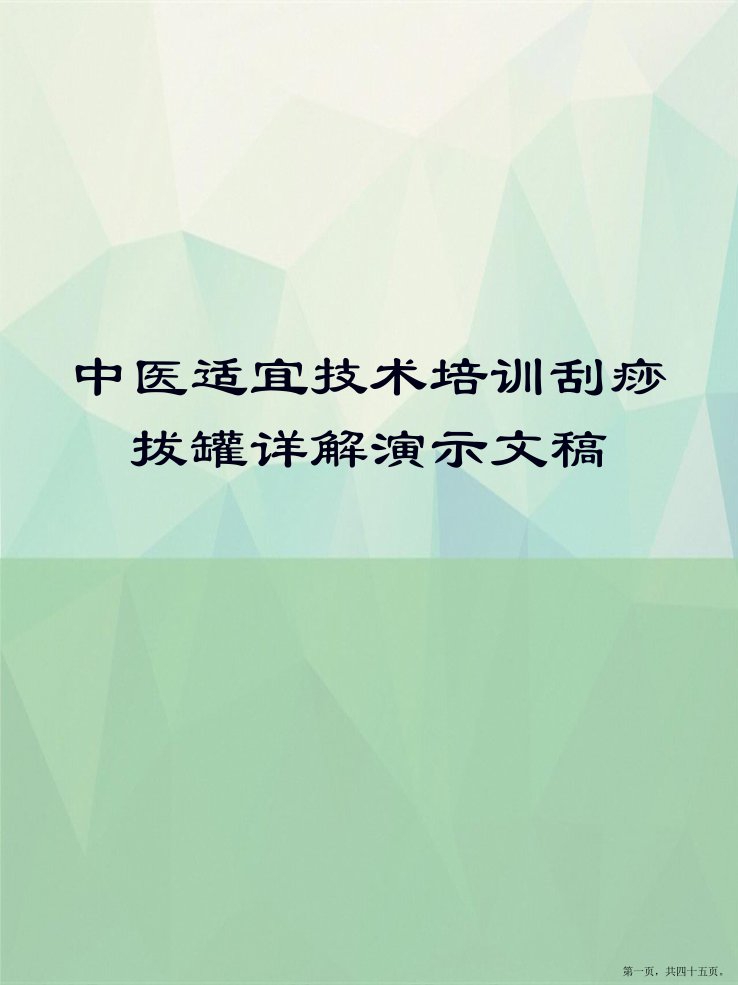 中医适宜技术培训刮痧拔罐详解演示文稿

第一页，共四十五页。